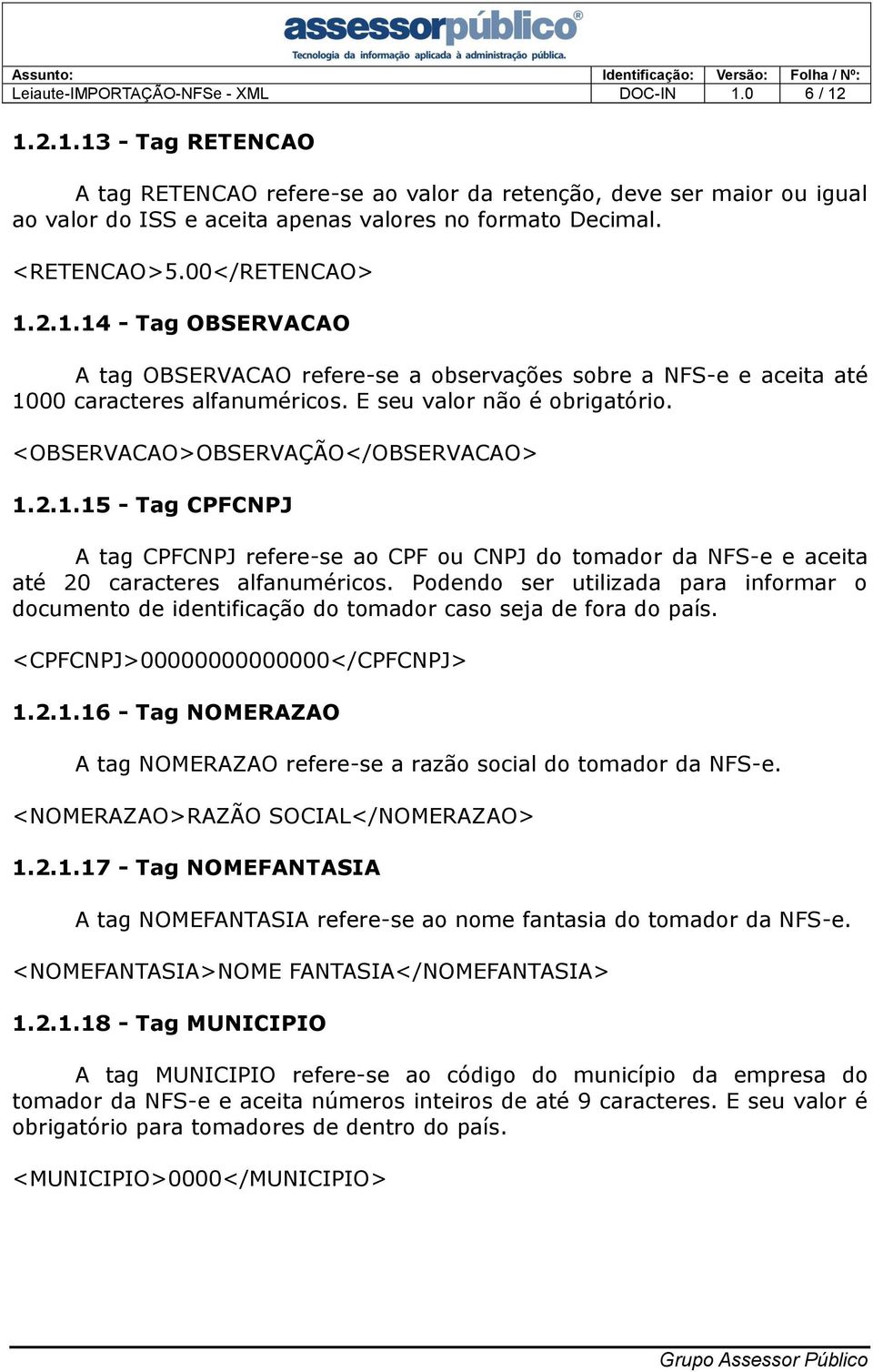 assessorpúblico®
Tecnologia da informação aplicada à administração pública.

| Assunto: | Identificação: | Versão: | Folha / Nº: |
|---|---|---|---|
| Leiaute-IMPORTAÇÃO-NFSe - XML | DOC-IN | 1.0 | 6 / 12 |

1.2.1.13 - Tag RETENCAO

A tag RETENCAO refere-se ao valor da retenção, deve ser maior ou igual ao valor do ISS e aceita apenas valores no formato Decimal.

<RETENCAO>5.00</RETENCAO>

1.2.1.14 - Tag OBSERVACAO

A tag OBSERVACAO refere-se a observações sobre a NFS-e e aceita até 1000 caracteres alfanuméricos. E seu valor não é obrigatório.

<OBSERVACAO>OBSERVAÇÃO</OBSERVACAO>

1.2.1.15 - Tag CPFCNPJ

A tag CPFCNPJ refere-se ao CPF ou CNPJ do tomador da NFS-e e aceita até 20 caracteres alfanuméricos. Podendo ser utilizada para informar o documento de identificação do tomador caso seja de fora do país.

<CPFCNPJ>00000000000000</CPFCNPJ>

1.2.1.16 - Tag NOMERAZAO

A tag NOMERAZAO refere-se a razão social do tomador da NFS-e.

<NOMERAZAO>RAZÃO SOCIAL</NOMERAZAO>

1.2.1.17 - Tag NOMEFANTASIA

A tag NOMEFANTASIA refere-se ao nome fantasia do tomador da NFS-e.

<NOMEFANTASIA>NOME FANTASIA</NOMEFANTASIA>

1.2.1.18 - Tag MUNICIPIO

A tag MUNICIPIO refere-se ao código do município da empresa do tomador da NFS-e e aceita números inteiros de até 9 caracteres. E seu valor é obrigatório para tomadores de dentro do país.

<MUNICIPIO>0000</MUNICIPIO>

Grupo Assessor Público